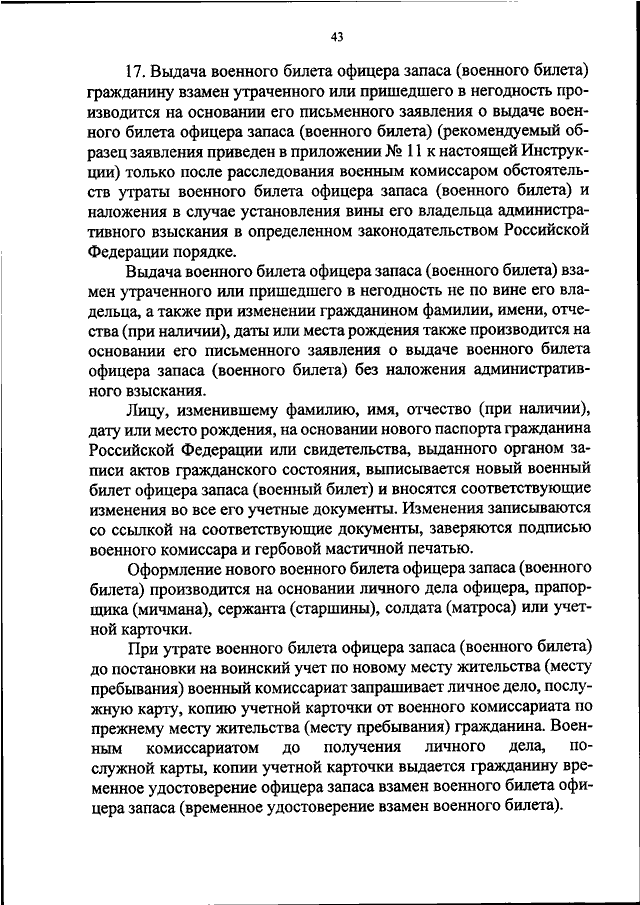 43

17. Выдача военного билета офицера запаса (военного билета) гражданину взамен утраченного или пришедшего в негодность производится на основании его письменного заявления о выдаче военного билета офицера запаса (военного билета) (рекомендуемый образец заявления приведен в приложении № 11 к настоящей Инструкции) только после расследования военным комиссаром обстоятельств утраты военного билета офицера запаса (военного билета) и наложения в случае установления вины его владельца административного взыскания в определенном законодательством Российской Федерации порядке.

Выдача военного билета офицера запаса (военного билета) взамен утраченного или пришедшего в негодность не по вине его владельца, а также при изменении гражданином фамилии, имени, отчества (при наличии), даты или места рождения также производится на основании его письменного заявления о выдаче военного билета офицера запаса (военного билета) без наложения административного взыскания.

Лицу, изменившему фамилию, имя, отчество (при наличии), дату или место рождения, на основании нового паспорта гражданина Российской Федерации или свидетельства, выданного органом записи актов гражданского состояния, выписывается новый военный билет офицера запаса (военный билет) и вносятся соответствующие изменения во все его учетные документы. Изменения записываются со ссылкой на соответствующие документы, заверяются подписью военного комиссара и гербовой мастичной печатью.

Оформление нового военного билета офицера запаса (военного билета) производится на основании личного дела офицера, прапорщика (мичмана), сержанта (старшины), солдата (матроса) или учетной карточки.

При утрате военного билета офицера запаса (военного билета) до постановки на воинский учет по новому месту жительства (месту пребывания) военный комиссариат запрашивает личное дело, послужную карту, копию учетной карточки от военного комиссариата по прежнему месту жительства (месту пребывания) гражданина. Военным комиссариатом до получения личного дела, послужной карты, копии учетной карточки выдается гражданину временное удостоверение офицера запаса взамен военного билета офицера запаса (временное удостоверение взамен военного билета).